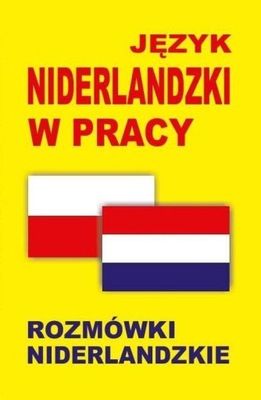 JĘZYK
NIDERLANDZKI
W PRACY

ROZMÓWKI
NIDERLANDZKIE